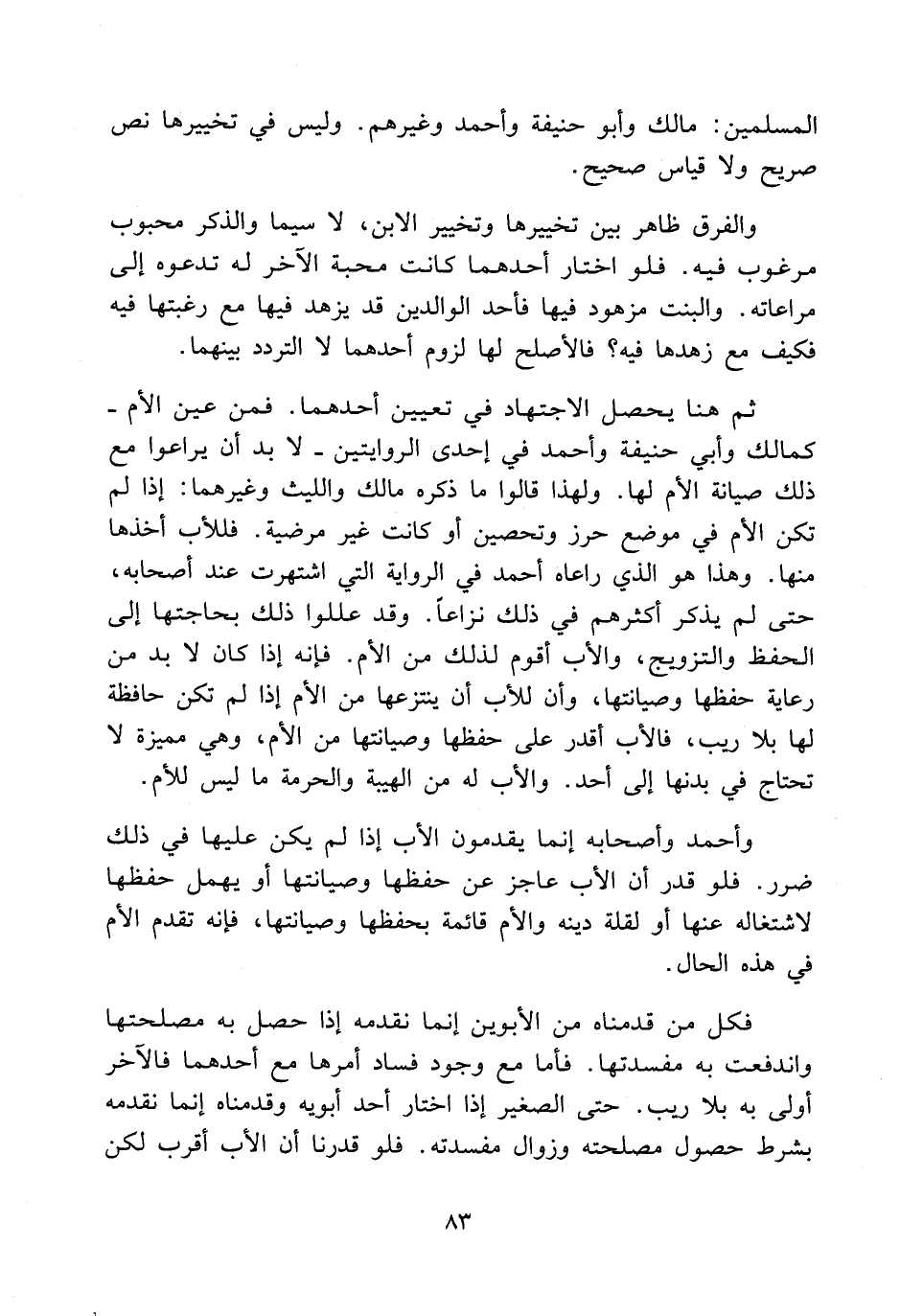 المسلمين: مالك وأبو حنيفة وأحمد وغيرهم. وليس في تخييرها نص صريح ولا قياس صحيح.

والفرق ظاهر بين تخييرها وتخيير الابن، لا سيما والذكر محبوب مرغوب فيه. فلو اختار أحدهما كانت محبة الآخر له تدعوه إلى مراعاته. والبنت مزهود فيها فأحد الوالدين قد يزهد فيها مع رغبتها فيه فكيف مع زهدها فيه؟ فالأصلح لها لزوم أحدهما لا التردد بينهما.

ثم هنا يحصل الاجتهاد في تعيين أحدهما. فمن عين الأم - كمالك وأبي حنيفة وأحمد في إحدى الروايتين - لا بد أن يراعوا مع ذلك صيانة الأم لها. ولهذا قالوا ما ذكره مالك والليث وغيرهما: إذا لم تكن الأم في موضع حرز وتحصين أو كانت غير مرضية. فللأب أخذها منها. وهذا هو الذي راعاه أحمد في الرواية التي اشتهرت عند أصحابه، حتى لم يذكر أكثرهم في ذلك نزاعاً. وقد عللوا ذلك بحاجتها إلى الحفظ والتزويج، والأب أقوم لذلك من الأم. فإنه إذا كان لا بد من رعاية حفظها وصيانتها، وأن للأب أن ينتزعها من الأم إذا لم تكن حافظة لها بلا ريب، فالأب أقدر على حفظها وصيانتها من الأم، وهي مميزة لا تحتاج في بدنها إلى أحد. والأب له من الهيبة والحرمة ما ليس للأم.

وأحمد وأصحابه إنما يقدمون الأب إذا لم يكن عليها في ذلك ضرر. فلو قدر أن الأب عاجز عن حفظها وصيانتها أو يهمل حفظها لاشتغاله عنها أو لقلة دينه والأم قائمة بحفظها وصيانتها، فإنه تقدم الأم في هذه الحال.

فكل من قدمناه من الأبوين إنما نقدمه إذا حصل به مصلحتها واندفعت به مفسدتها. فأما مع وجود فساد أمرها مع أحدهما فالآخر أولى به بلا ريب. حتى الصغير إذا اختار أحد أبويه وقدمناه إنما نقدمه بشرط حصول مصلحته وزوال مفسدته. فلو قدرنا أن الأب أقرب لكن

٨٣